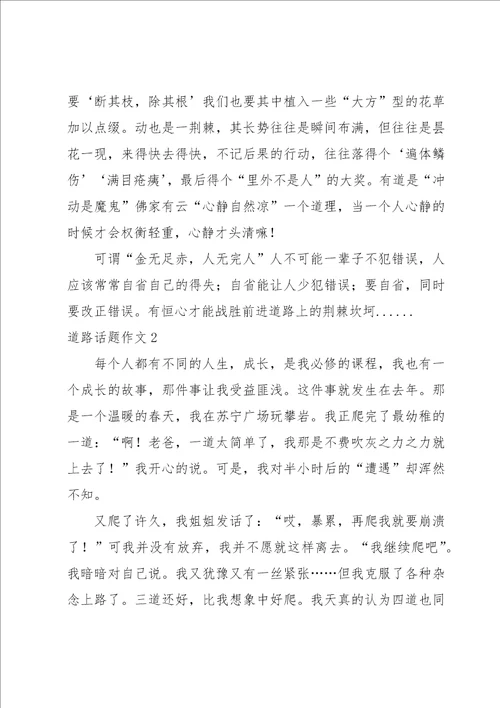 要‘断其枝，除其根’我们也要其中植入一些“大方”型的花草加以点缀。动也是一荆棘，其长势往往是瞬间布满，但往往是昙花一现，来得快去得快，不记后果的行动，往往落得个‘遍体鳞伤’‘满目疮痍’，最后得个“里外不是人”的大奖。有道是“冲动是魔鬼”佛家有云“心静自然凉”一个道理，当一个人心静的时候才会权衡轻重，心静才头清嘛！

可谓“金无足赤，人无完人”人不可能一辈子不犯错误，人应该常常自省自己的得失；自省能让人少犯错误；要自省，同时要改正错误。有恒心才能战胜前进道路上的荆棘坎坷......

道路话题作文2

每个人都有不同的人生，成长，是我必修的课程，我也有一个成长的故事，那件事让我受益匪浅。这件事就发生在去年。那是一个温暖的春天，我在苏宁广场玩攀岩。我正爬完了最幼稚的一道：“啊！老爸，一道太简单了，我那是不费吹灰之力之力就上去了！”我开心的说。可是，我对半小时后的“遭遇”却浑然不知。

又爬了许久，我姐姐发话了：“哎，暴累，再爬我就要崩溃了！”可我并没有放弃，我并不愿就这样离去。“我继续爬吧”。我暗暗对自己说。我又犹豫又有一丝紧张……但我克服了各种杂念上路了。三道还好，比我想象中好爬。我天真的认为四道也同